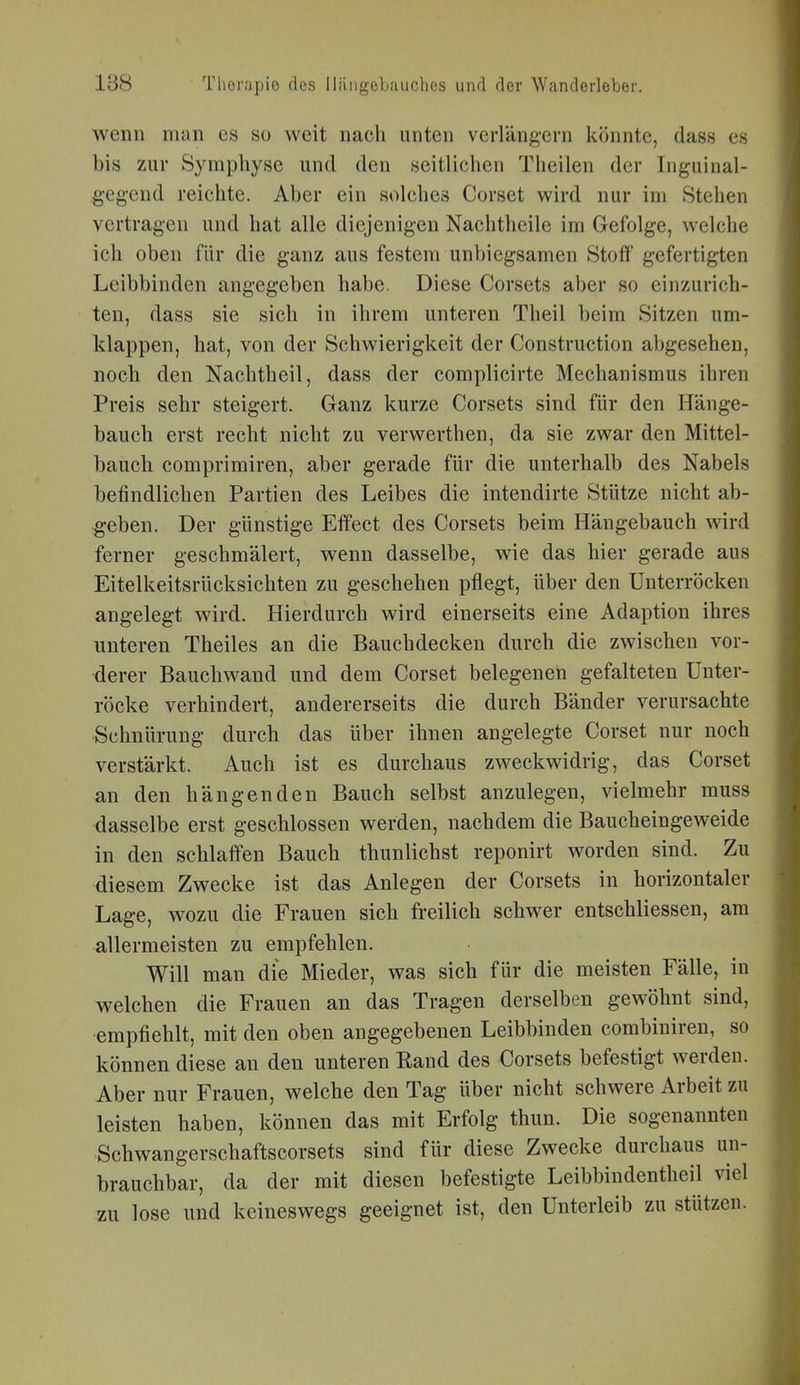 138 Therapie des Hängebauches und der Wanderleber.

wenn man es so weit nach unten verlängern könnte, dass es bis zur Symphyse und den seitlichen Theilen der Inguinalgegend reichte. Aber ein solches Corset wird nur im Stehen vertragen und hat alle diejenigen Nachtheile im Gefolge, welche ich oben für die ganz aus festem unbiegsamen Stoff gefertigten Leibbinden angegeben habe. Diese Corsets aber so einzurichten, dass sie sich in ihrem unteren Theil beim Sitzen umklappen, hat, von der Schwierigkeit der Construction abgesehen, noch den Nachtheil, dass der complicirte Mechanismus ihren Preis sehr steigert. Ganz kurze Corsets sind für den Hängebauch erst recht nicht zu verwerthen, da sie zwar den Mittelbauch comprimiren, aber gerade für die unterhalb des Nabels befindlichen Partien des Leibes die intendirte Stütze nicht abgeben. Der günstige Effect des Corsets beim Hängebauch wird ferner geschmälert, wenn dasselbe, wie das hier gerade aus Eitelkeitsrücksichten zu geschehen pflegt, über den Unterröcken angelegt wird. Hierdurch wird einerseits eine Adaption ihres unteren Theiles an die Bauchdecken durch die zwischen vorderer Bauchwand und dem Corset belegenen gefalteten Unterröcke verhindert, andererseits die durch Bänder verursachte Schnürung durch das über ihnen angelegte Corset nur noch verstärkt. Auch ist es durchaus zweckwidrig, das Corset an den hängenden Bauch selbst anzulegen, vielmehr muss dasselbe erst geschlossen werden, nachdem die Baucheingeweide in den schlaffen Bauch thunlichst reponirt worden sind. Zu diesem Zwecke ist das Anlegen der Corsets in horizontaler Lage, wozu die Frauen sich freilich schwer entschliessen, am allermeisten zu empfehlen.

Will man die Mieder, was sich für die meisten Fälle, in welchen die Frauen an das Tragen derselben gewöhnt sind, empfiehlt, mit den oben angegebenen Leibbinden combiniren, so können diese an den unteren Rand des Corsets befestigt werden. Aber nur Frauen, welche den Tag über nicht schwere Arbeit zu leisten haben, können das mit Erfolg thun. Die sogenannten Schwangerschaftscorsets sind für diese Zwecke durchaus unbrauchbar, da der mit diesen befestigte Leibbindentheil viel zu lose und keineswegs geeignet ist, den Unterleib zu stützen.